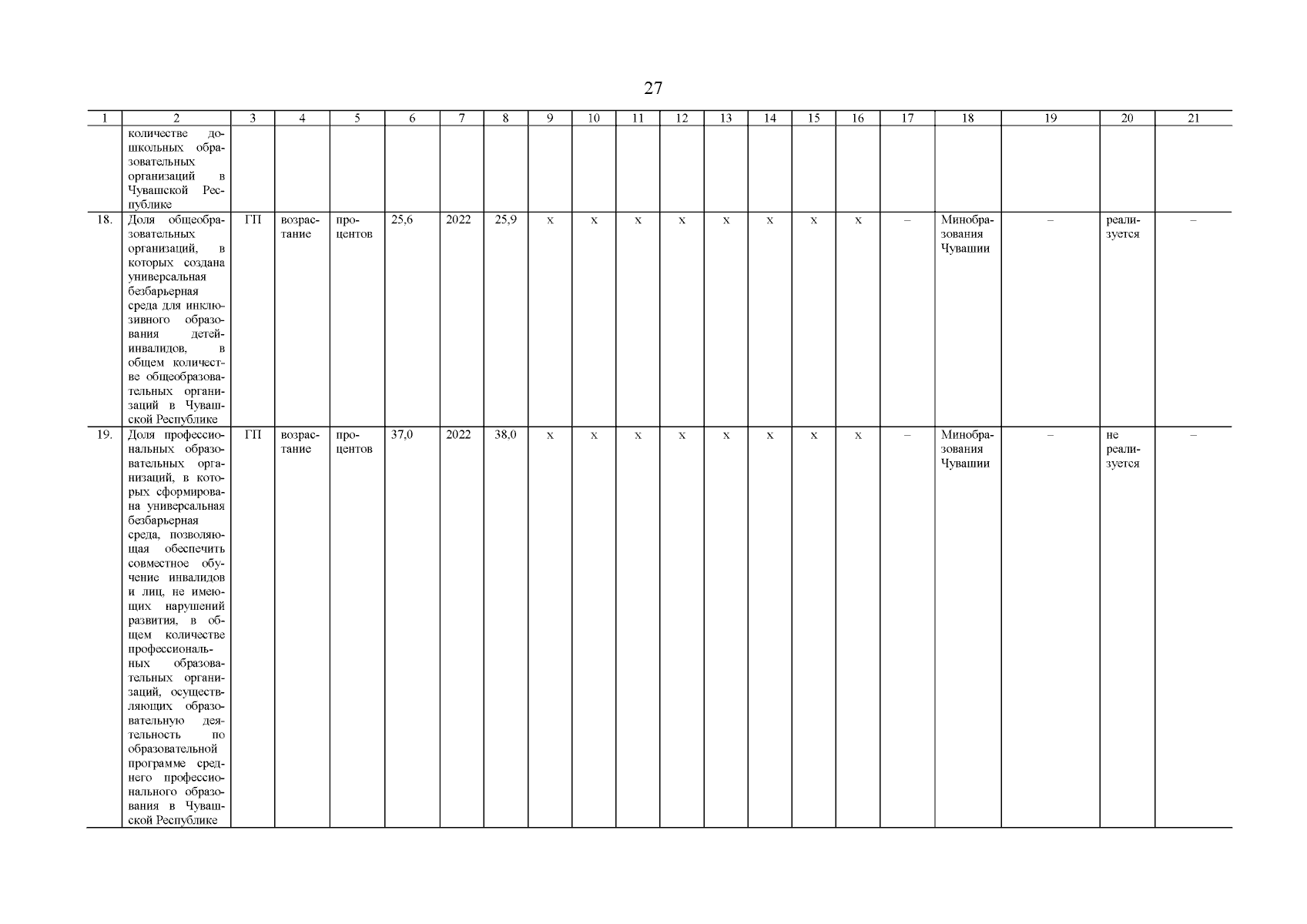 27

| 1 | 2 | 3 | 4 | 5 | 6 | 7 | 8 | 9 | 10 | 11 | 12 | 13 | 14 | 15 | 16 | 17 | 18 | 19 | 20 | 21 |
|---|---|---|---|---|---|---|---|---|---|---|---|---|---|---|---|---|---|---|---|---|
| | количестве дошкольных образовательных организаций в Чувашской Республике | | | | | | | | | | | | | | | | | | | |
| 18. | Доля общеобразовательных организаций, в которых создана универсальная безбарьерная среда для инклюзивного образования детей-инвалидов, в общем количестве общеобразовательных организаций в Чувашской Республике | ГП | возрастание | процентов | 25,6 | 2022 | 25,9 | х | х | х | х | х | х | х | х | – | Минобразования Чувашии | – | реализуется | – |
| 19. | Доля профессиональных образовательных организаций, в которых сформирована универсальная безбарьерная среда, позволяющая обеспечить совместное обучение инвалидов и лиц, не имеющих нарушений развития, в общем количестве профессиональных образовательных организаций, осуществляющих образовательную деятельность по образовательной программе среднего профессионального образования в Чувашской Республике | ГП | возрастание | процентов | 37,0 | 2022 | 38,0 | х | х | х | х | х | х | х | х | – | Минобразования Чувашии | – | не реализуется | – |